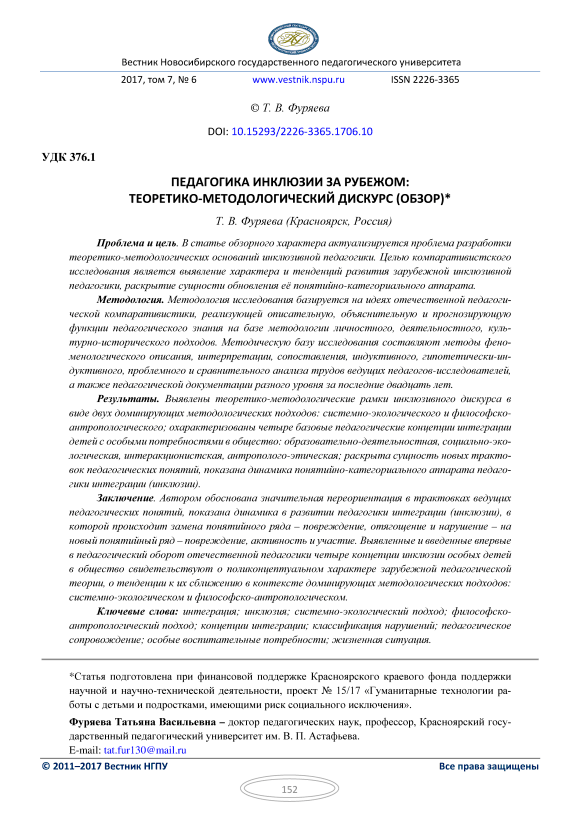 Вестник Новосибирского государственного педагогического университета

2017, том 7, № 6 www.vestnik.nspu.ru ISSN 2226-3365

© Т. В. Фуряева

DOI: 10.15293/2226-3365.1706.10

УДК 376.1

ПЕДАГОГИКА ИНКЛЮЗИИ ЗА РУБЕЖОМ: ТЕОРЕТИКО-МЕТОДОЛОГИЧЕСКИЙ ДИСКУРС (ОБЗОР)*

Т. В. Фуряева (Красноярск, Россия)

Проблема и цель. В статье обзорного характера актуализируется проблема разработки теоретико-методологических оснований инклюзивной педагогики. Целью компаративистского исследования является выявление характера и тенденций развития зарубежной инклюзивной педагогики, раскрытие сущности обновления её понятийно-категориального аппарата.

Методология. Методология исследования базируется на идеях отечественной педагогической компаративистики, реализующей описательную, объяснительную и прогнозирующую функции педагогического знания на базе методологии личностного, деятельностного, культурно-исторического подходов. Методическую базу исследования составляют методы феноменологического описания, интерпретации, сопоставления, индуктивного, гипотетически-индуктивного, проблемного и сравнительного анализа трудов ведущих педагогов-исследователей, а также педагогической документации разного уровня за последние двадцать лет.

Результаты. Выявлены теоретико-методологические рамки инклюзивного дискурса в виде двух доминирующих методологических подходов: системно-экологического и философско-антропологического; охарактеризованы четыре базовые педагогические концепции интеграции детей с особыми потребностями в общество: образовательно-деятельностная, социально-экологическая, интеракционистская, антрополого-этическая; раскрыта сущность новых трактовок педагогических понятий, показана динамика понятийно-категориального аппарата педагогики интеграции (инклюзии).

Заключение. Автором обоснована значительная переориентация в трактовках ведущих педагогических понятий, показана динамика в развитии педагогики интеграции (инклюзии), в которой происходит замена понятийного ряда – повреждение, отягощение и нарушение – на новый понятийный ряд – повреждение, активность и участие. Выявленные и введенные впервые в педагогический оборот отечественной педагогики четыре концепции инклюзии особых детей в общество свидетельствуют о поликонцептуальном характере зарубежной педагогической теории, о тенденции к их сближению в контексте доминирующих методологических подходов: системно-экологическом и философско-антропологическом.

Ключевые слова: интеграция; инклюзия; системно-экологический подход; философско-антропологический подход; концепции интеграции; классификация нарушений; педагогическое сопровождение; особые воспитательные потребности; жизненная ситуация.

*Статья подготовлена при финансовой поддержке Красноярского краевого фонда поддержки научной и научно-технической деятельности, проект № 15/17 «Гуманитарные технологии работы с детьми и подростками, имеющими риск социального исключения».

Фуряева Татьяна Васильевна – доктор педагогических наук, профессор, Красноярский государственный педагогический университет им. В. П. Астафьева.
E-mail: tat.fur130@mail.ru

© 2011–2017 Вестник НГПУ Все права защищены

152